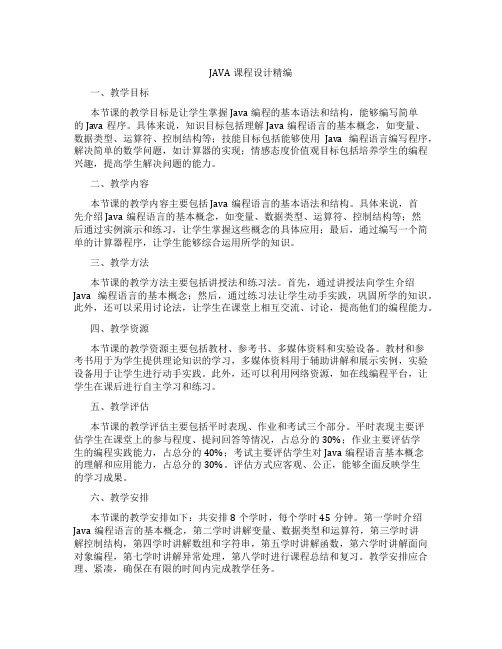 JAVA 课程设计精编

一、教学目标

本节课的教学目标是让学生掌握 Java 编程的基本语法和结构，能够编写简单的 Java 程序。具体来说，知识目标包括理解 Java 编程语言的基本概念，如变量、数据类型、运算符、控制结构等；技能目标包括能够使用 Java 编程语言编写程序，解决简单的数学问题，如计算器的实现；情感态度价值观目标包括培养学生的编程兴趣，提高学生解决问题的能力。

二、教学内容

本节课的教学内容主要包括 Java 编程语言的基本语法和结构。具体来说，首先介绍 Java 编程语言的基本概念，如变量、数据类型、运算符、控制结构等；然后通过实例演示和练习，让学生掌握这些概念的具体应用；最后，通过编写一个简单的计算器程序，让学生能够综合运用所学的知识。

三、教学方法

本节课的教学方法主要包括讲授法和练习法。首先，通过讲授法向学生介绍 Java 编程语言的基本概念；然后，通过练习法让学生动手实践，巩固所学的知识。此外，还可以采用讨论法，让学生在课堂上相互交流、讨论，提高他们的编程能力。

四、教学资源

本节课的教学资源主要包括教材、参考书、多媒体资料和实验设备。教材和参考书用于为学生提供理论知识的学习，多媒体资料用于辅助讲解和展示实例，实验设备用于让学生进行动手实践。此外，还可以利用网络资源，如在线编程平台，让学生在课后进行自主学习和练习。

五、教学评估

本节课的教学评估主要包括平时表现、作业和考试三个部分。平时表现主要评估学生在课堂上的参与程度、提问回答等情况，占总分的 30%；作业主要评估学生的编程实践能力，占总分的 40%；考试主要评估学生对 Java 编程语言基本概念的理解和应用能力，占总分的 30%。评估方式应客观、公正，能够全面反映学生的学习成果。

六、教学安排

本节课的教学安排如下：共安排 8 个学时，每个学时 45 分钟。第一学时介绍 Java 编程语言的基本概念，第二学时讲解变量、数据类型和运算符，第三学时讲解控制结构，第四学时讲解数组和字符串，第五学时讲解函数，第六学时讲解面向对象编程，第七学时讲解异常处理，第八学时进行课程总结和复习。教学安排应合理、紧凑，确保在有限的时间内完成教学任务。